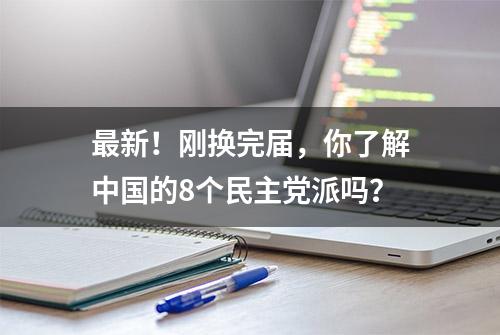 最新！刚换完届，你了解中国的8个民主党派吗？